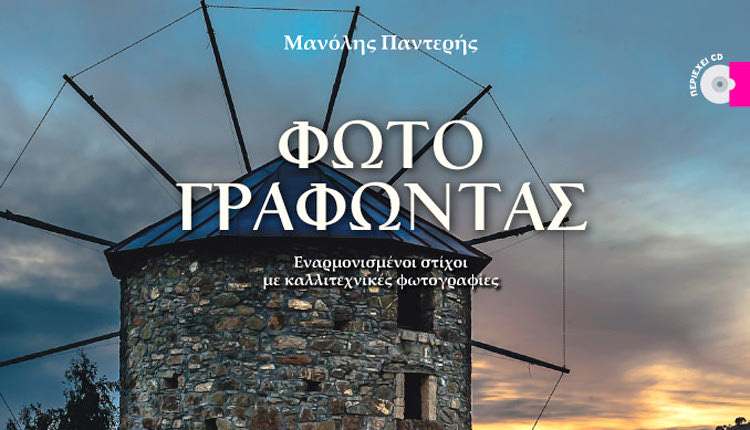 Μανόλης Παντερής

ΠΕΡΙΕΧΕΙ CD

ΦΩΤΟ
ΓΡΑΦΩΝΤΑΣ

Εναρμονισμένοι στίχοι
με καλλιτεχνικές φωτογραφίες